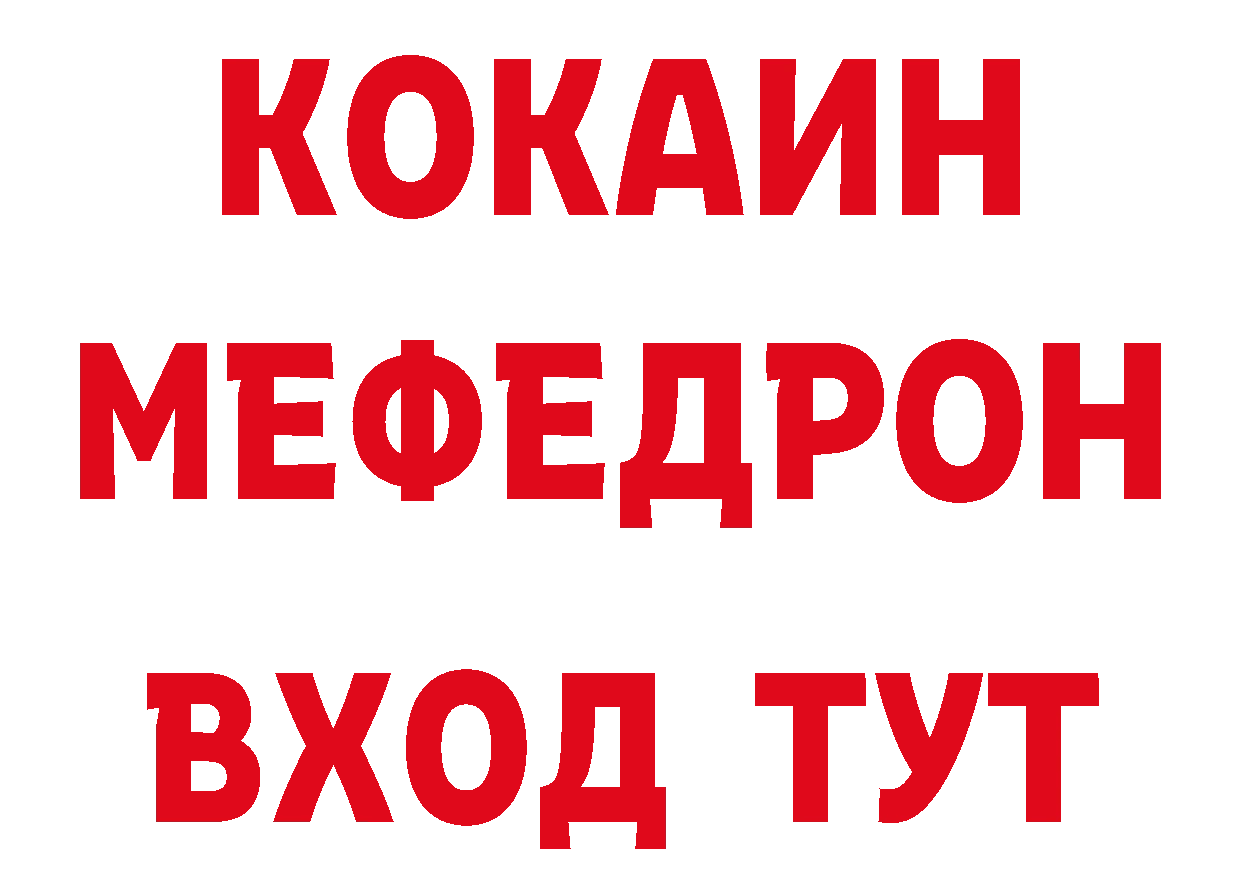 КОКАИН
МЕФЕДРОН
ВХОД ТУТ